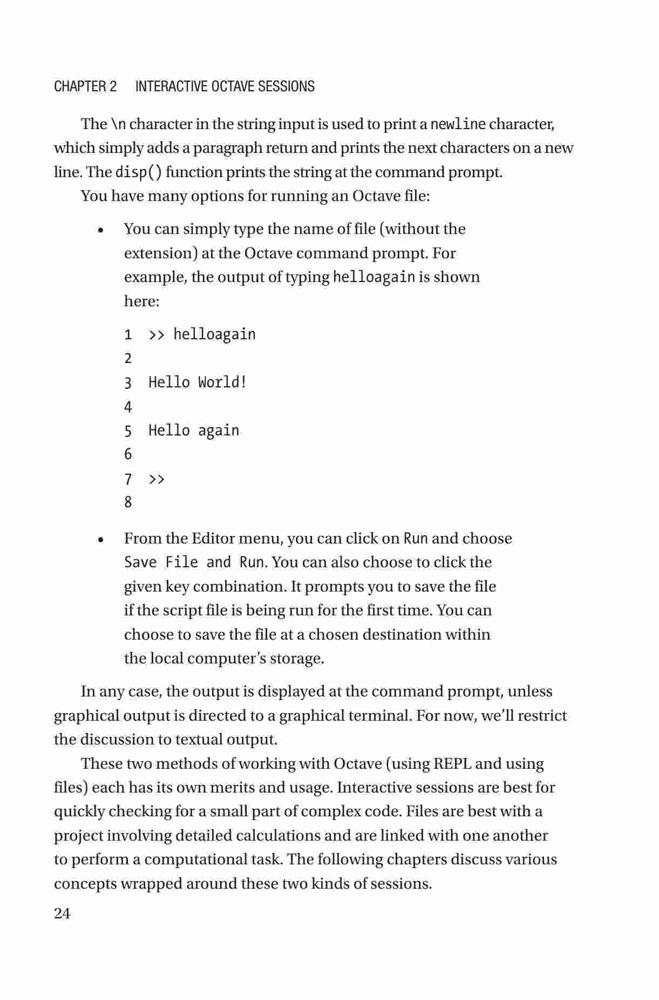 CHAPTER 2 INTERACTIVE OCTAVE SESSIONS

The \n character in the string input is used to print a newline character, which simply adds a paragraph return and prints the next characters on a new line. The disp() function prints the string at the command prompt.

You have many options for running an Octave file:

• You can simply type the name of file (without the extension) at the Octave command prompt. For example, the output of typing helloagain is shown here:

1 >> helloagain
2
3 Hello World!
4
5 Hello again
6
7 >>
8

• From the Editor menu, you can click on Run and choose Save File and Run. You can also choose to click the given key combination. It prompts you to save the file if the script file is being run for the first time. You can choose to save the file at a chosen destination within the local computer's storage.

In any case, the output is displayed at the command prompt, unless graphical output is directed to a graphical terminal. For now, we'll restrict the discussion to textual output.

These two methods of working with Octave (using REPL and using files) each has its own merits and usage. Interactive sessions are best for quickly checking for a small part of complex code. Files are best with a project involving detailed calculations and are linked with one another to perform a computational task. The following chapters discuss various concepts wrapped around these two kinds of sessions.

24